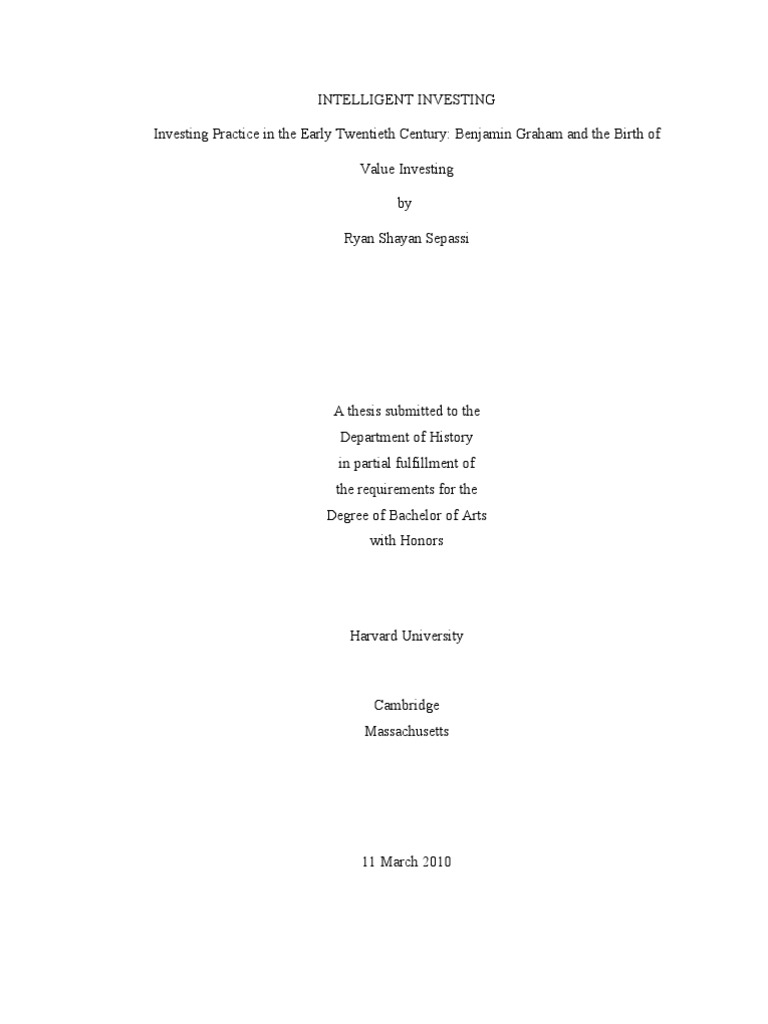 INTELLIGENT INVESTING

Investing Practice in the Early Twentieth Century: Benjamin Graham and the Birth of Value Investing

by

Ryan Shayan Sepassi

A thesis submitted to the
Department of History
in partial fulfillment of
the requirements for the
Degree of Bachelor of Arts
with Honors

Harvard University

Cambridge
Massachusetts

11 March 2010